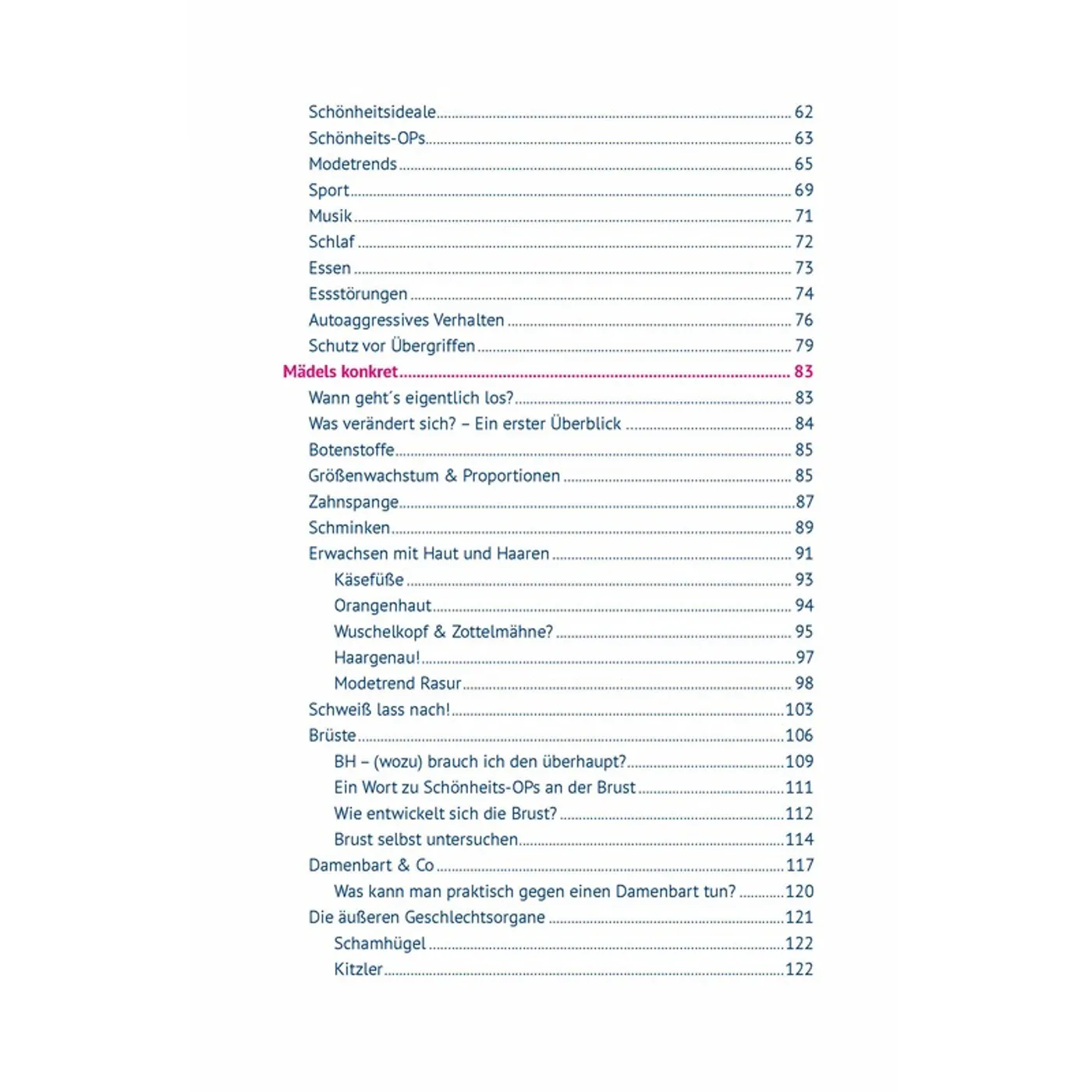 Schönheitsideale 62
Schönheits-OPs 63
Modetrends 65
Sport 69
Musik 71
Schlaf 72
Essen 73
Essstörungen 74
Autoaggressives Verhalten 76
Schutz vor Übergriffen 79
Mädels konkret 83
Wann geht´s eigentlich los? 83
Was verändert sich? – Ein erster Überblick 84
Botenstoffe 85
Größenwachstum & Proportionen 85
Zahnspange 87
Schminken 89
Erwachsen mit Haut und Haaren 91
Käsefüße 93
Orangenhaut 94
Wuschelkopf & Zottelmähne? 95
Haargenau! 97
Modetrend Rasur 98
Schweiß lass nach! 103
Brüste 106
BH – (wozu) brauch ich den überhaupt? 109
Ein Wort zu Schönheits-OPs an der Brust 111
Wie entwickelt sich die Brust? 112
Brust selbst untersuchen 114
Damenbart & Co 117
Was kann man praktisch gegen einen Damenbart tun? 120
Die äußeren Geschlechtsorgane 121
Schamhügel 122
Kitzler 122